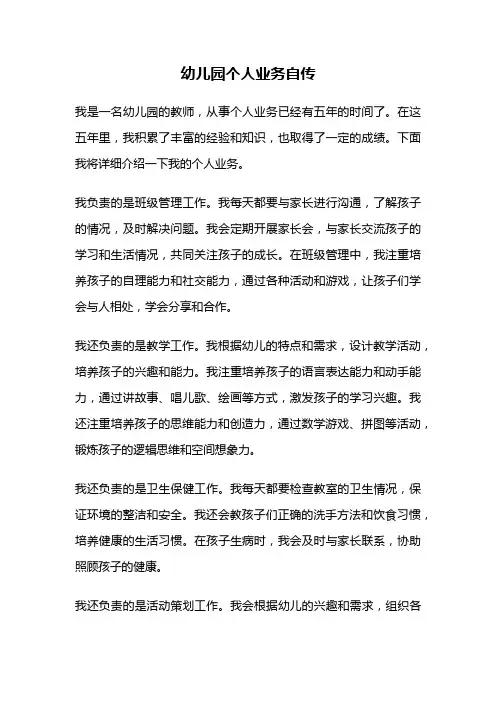 幼儿园个人业务自传

我是一名幼儿园的教师，从事个人业务已经有五年的时间了。在这五年里，我积累了丰富的经验和知识，也取得了一定的成绩。下面我将详细介绍一下我的个人业务。

我负责的是班级管理工作。我每天都要与家长进行沟通，了解孩子的情况，及时解决问题。我会定期开展家长会，与家长交流孩子的学习和生活情况，共同关注孩子的成长。在班级管理中，我注重培养孩子的自理能力和社交能力，通过各种活动和游戏，让孩子们学会与人相处，学会分享和合作。

我还负责的是教学工作。我根据幼儿的特点和需求，设计教学活动，培养孩子的兴趣和能力。我注重培养孩子的语言表达能力和动手能力，通过讲故事、唱儿歌、绘画等方式，激发孩子的学习兴趣。我还注重培养孩子的思维能力和创造力，通过数学游戏、拼图等活动，锻炼孩子的逻辑思维和空间想象力。

我还负责的是卫生保健工作。我每天都要检查教室的卫生情况，保证环境的整洁和安全。我还会教孩子们正确的洗手方法和饮食习惯，培养健康的生活习惯。在孩子生病时，我会及时与家长联系，协助照顾孩子的健康。

我还负责的是活动策划工作。我会根据幼儿的兴趣和需求，组织各